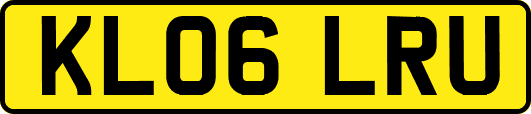 KL06 LRU